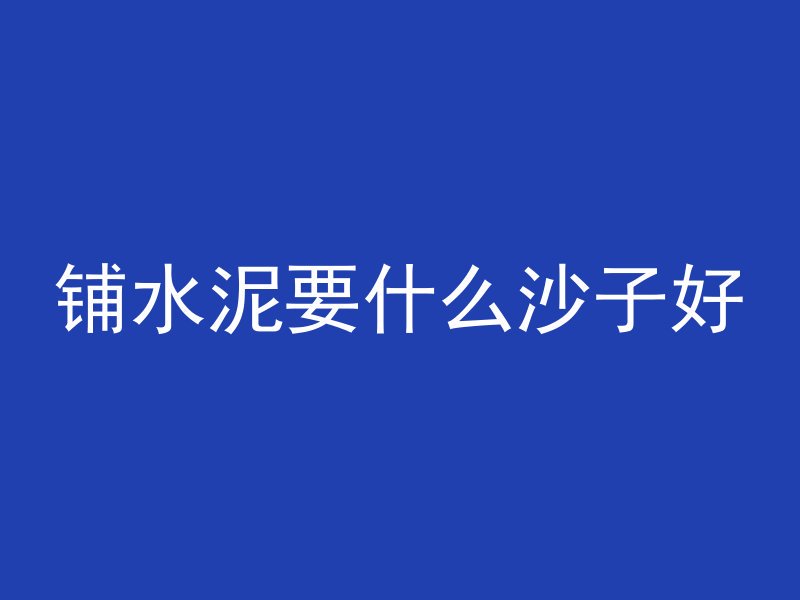 铺水泥要什么沙子好